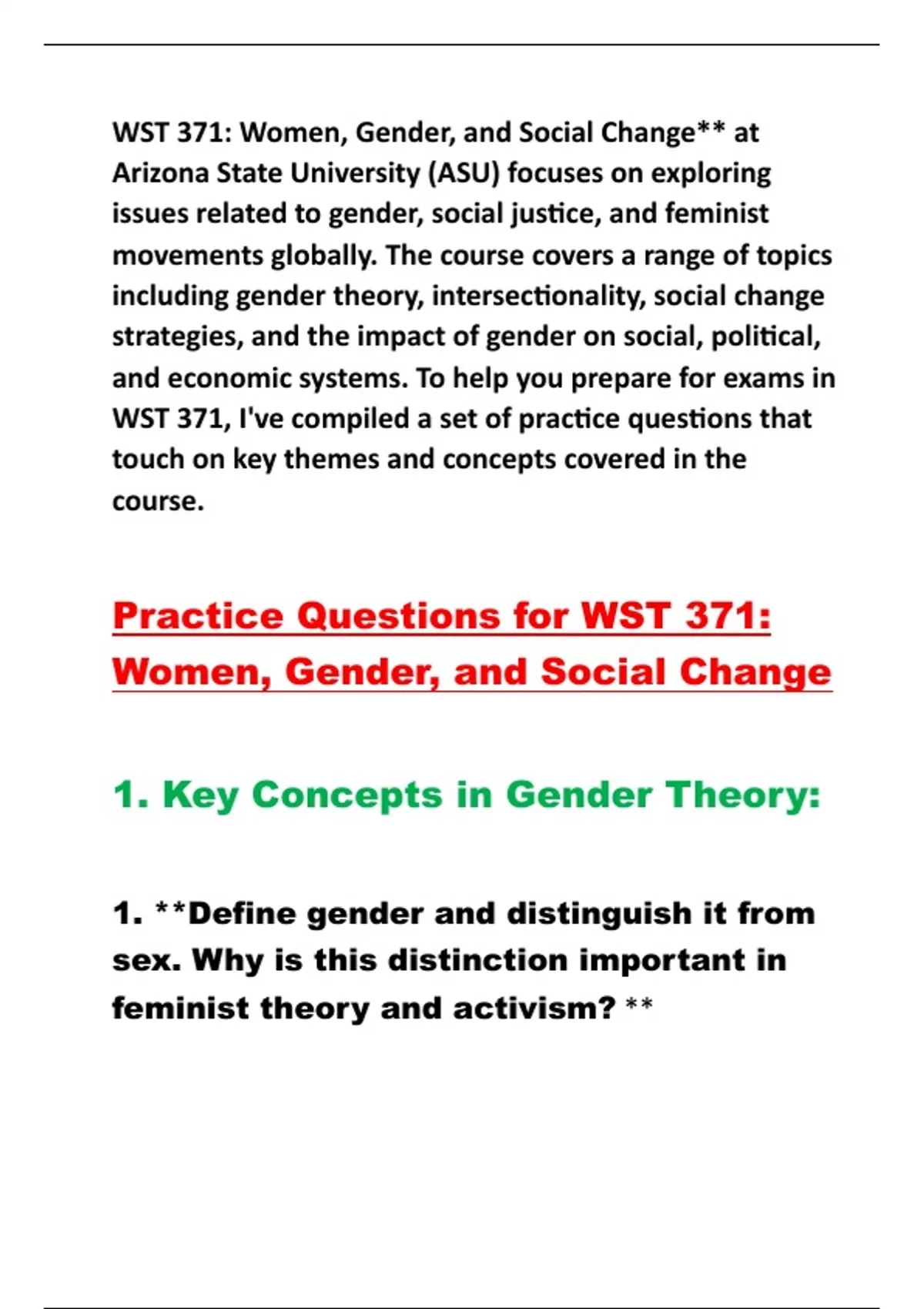 WST 371: Women, Gender, and Social Change** at Arizona State University (ASU) focuses on exploring issues related to gender, social justice, and feminist movements globally. The course covers a range of topics including gender theory, intersectionality, social change strategies, and the impact of gender on social, political, and economic systems. To help you prepare for exams in WST 371, I've compiled a set of practice questions that touch on key themes and concepts covered in the course.

Practice Questions for WST 371: Women, Gender, and Social Change

1. Key Concepts in Gender Theory:

1. **Define gender and distinguish it from sex. Why is this distinction important in feminist theory and activism? **